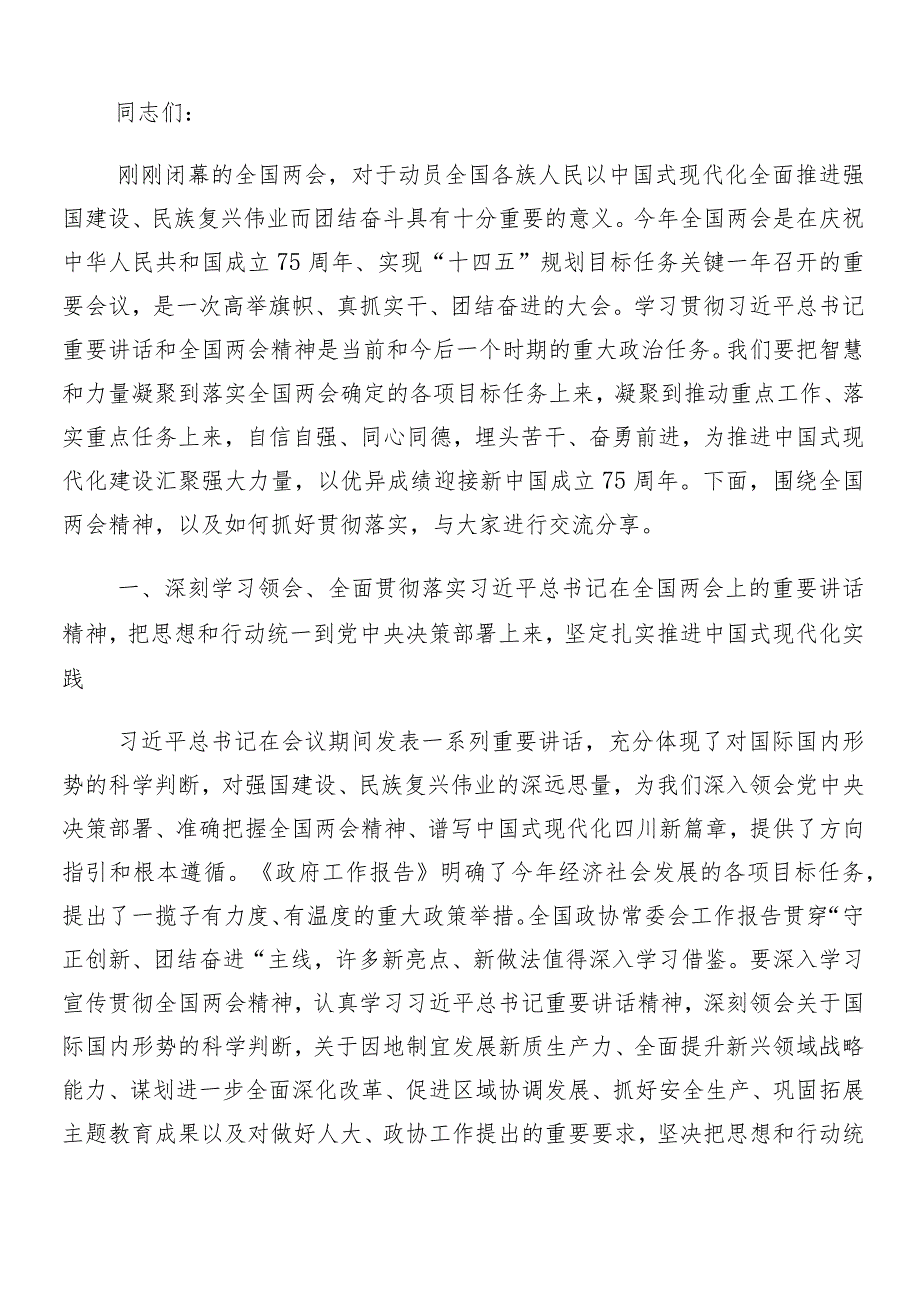 同志们：

刚刚闭幕的全国两会，对于动员全国各族人民以中国式现代化全面推进强国建设、民族复兴伟业而团结奋斗具有十分重要的意义。今年全国两会是在庆祝中华人民共和国成立75周年、实现“十四五”规划目标任务关键一年召开的重要会议，是一次高举旗帜、真抓实干、团结奋进的大会。学习贯彻习近平总书记重要讲话和全国两会精神是当前和今后一个时期的重大政治任务。我们要把智慧和力量凝聚到落实全国两会确定的各项目标任务上来，凝聚到推动重点工作、落实重点任务上来，自信自强、同心同德，埋头苦干、奋勇前进，为推进中国式现代化建设汇聚强大力量，以优异成绩迎接新中国成立75周年。下面，围绕全国两会精神，以及如何抓好贯彻落实，与大家进行交流分享。

一、深刻学习领会、全面贯彻落实习近平总书记在全国两会上的重要讲话精神，把思想和行动统一到党中央决策部署上来，坚定扎实推进中国式现代化实践

习近平总书记在会议期间发表一系列重要讲话，充分体现了对国际国内形势的科学判断，对强国建设、民族复兴伟业的深远思量，为我们深入领会党中央决策部署、准确把握全国两会精神、谱写中国式现代化四川新篇章，提供了方向指引和根本遵循。《政府工作报告》明确了今年经济社会发展的各项目标任务，提出了一揽子有力度、有温度的重大政策举措。全国政协常委会工作报告贯穿“守正创新、团结奋进“主线，许多新亮点、新做法值得深入学习借鉴。要深入学习宣传贯彻全国两会精神，认真学习习近平总书记重要讲话精神，深刻领会关于国际国内形势的科学判断，关于因地制宜发展新质生产力、全面提升新兴领域战略能力、谋划进一步全面深化改革、促进区域协调发展、抓好安全生产、巩固拓展主题教育成果以及对做好人大、政协工作提出的重要要求，坚决把思想和行动统